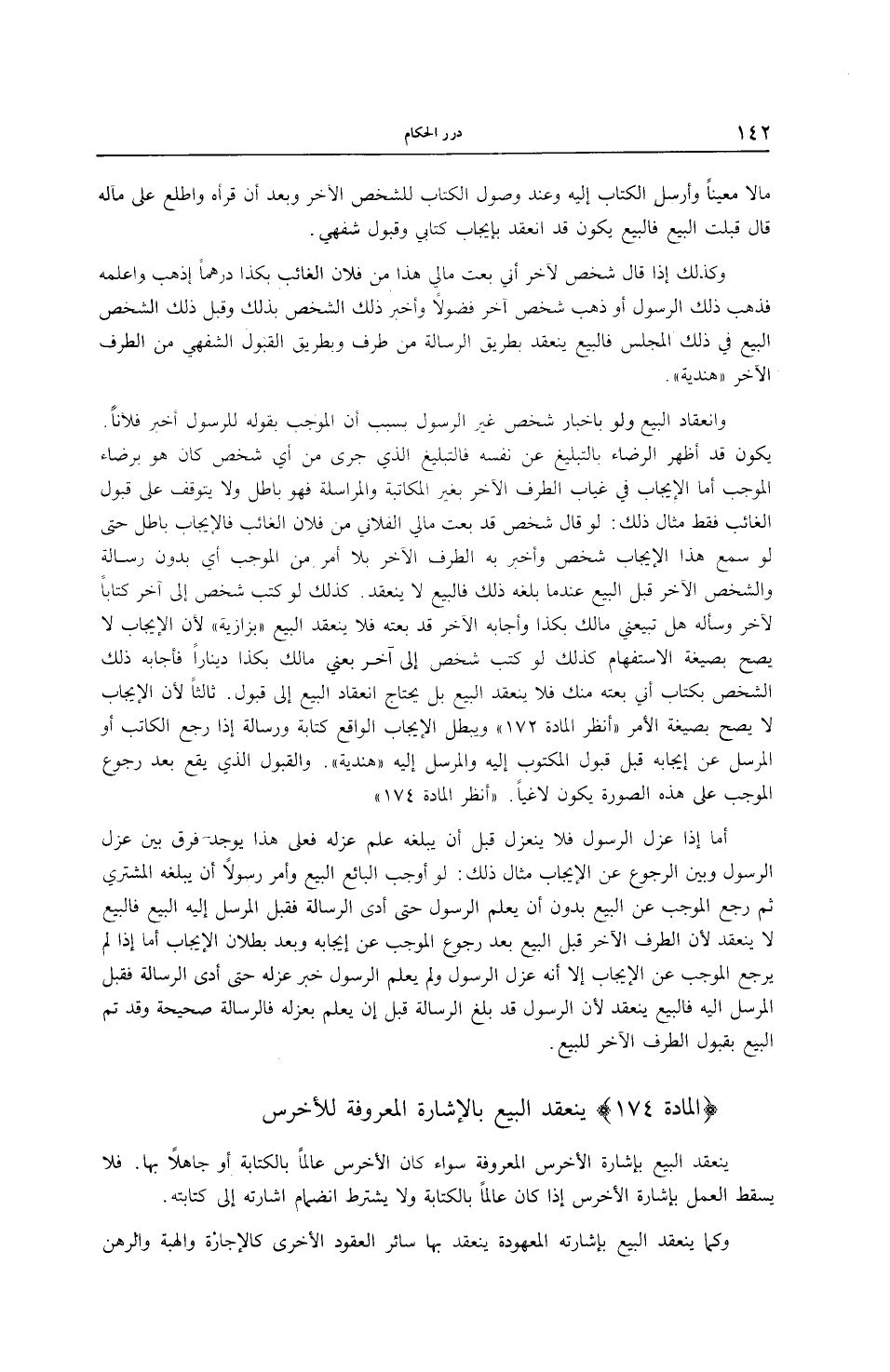 ١٤٢ درر الحكام

مالا معيناً وأرسل الكتاب إليه وعند وصول الكتاب للشخص الآخر وبعد أن قرأه واطلع على مآله قال قبلت البيع فالبيع يكون قد انعقد بإيجاب كتابي وقبول شفهي.

وكذلك إذا قال شخص لآخر أني بعت مالي هذا من فلان الغائب بكذا درهماً إذهب واعلمه فذهب ذلك الرسول أو ذهب شخص آخر فضولاً وأخبر ذلك الشخص بذلك وقبل ذلك الشخص البيع في ذلك المجلس فالبيع ينعقد بطريق الرسالة من طرف وبطريق القبول الشفهي من الطرف الآخر «هندية».

وانعقاد البيع ولو باخبار شخص غير الرسول بسبب أن الموجب بقوله للرسول أخبر فلاناً. يكون قد أظهر الرضاء بالتبليغ عن نفسه فالتبليغ الذي جرى من أي شخص كان هو برضاء الموجب أما الإيجاب في غياب الطرف الآخر بغير المكاتبة والمراسلة فهو باطل ولا يتوقف على قبول الغائب فقط مثال ذلك: لو قال شخص قد بعت مالي الفلاني من فلان الغائب فالإيجاب باطل حتى لو سمع هذا الإيجاب شخص وأخبر به الطرف الآخر بلا أمر من الموجب أي بدون رسالة والشخص الآخر قبل البيع عندما بلغه ذلك فالبيع لا ينعقد. كذلك لو كتب شخص إلى آخر كتاباً لآخر وسأله هل تبيعني مالك بكذا وأجابه الآخر قد بعته فلا ينعقد البيع «بزازية» لأن الإيجاب لا يصح بصيغة الاستفهام كذلك لو كتب شخص إلى آخر بعني مالك بكذا ديناراً فأجابه ذلك الشخص بكتاب أني بعته منك فلا ينعقد البيع بل يحتاج انعقاد البيع إلى قبول. ثالثاً لأن الإيجاب لا يصح بصيغة الأمر «أنظر المادة ١٧٢» ويبطل الإيجاب الواقع كتابة ورسالة إذا رجع الكاتب أو المرسل عن إيجابه قبل قبول المكتوب إليه والمرسل إليه «هندية». والقبول الذي يقع بعد رجوع الموجب على هذه الصورة يكون لاغياً. «أنظر المادة ١٧٤»

أما إذا عزل الرسول فلا ينعزل قبل أن يبلغه علم عزله فعلى هذا يوجد فرق بين عزل الرسول وبين الرجوع عن الإيجاب مثال ذلك: لو أوجب البائع البيع وأمر رسولاً أن يبلغه المشتري ثم رجع الموجب عن البيع بدون أن يعلم الرسول حتى أدى الرسالة فقبل المرسل إليه البيع فالبيع لا ينعقد لأن الطرف الآخر قبل البيع بعد رجوع الموجب عن إيجابه وبعد بطلان الإيجاب أما إذا لم يرجع الموجب عن الإيجاب إلا أنه عزل الرسول ولم يعلم الرسول خبر عزله حتى أدى الرسالة فقبل المرسل اليه فالبيع ينعقد لأن الرسول قد بلغ الرسالة قبل إن يعلم بعزله فالرسالة صحيحة وقد تم البيع بقبول الطرف الآخر للبيع.

﴿المادة ١٧٤﴾ ينعقد البيع بالإشارة المعروفة للأخرس

ينعقد البيع بإشارة الأخرس المعروفة سواء كان الأخرس عالماً بالكتابة أو جاهلاً بها. فلا يسقط العمل بإشارة الأخرس إذا كان عالماً بالكتابة ولا يشترط انضمام اشارته إلى كتابته.

وكما ينعقد البيع بإشارته المعهودة ينعقد بها سائر العقود الأخرى كالإجارة والهبة والرهن